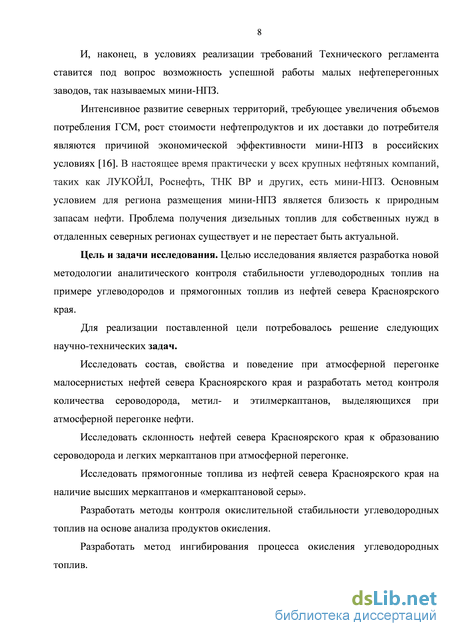 8

И, наконец, в условиях реализации требований Технического регламента ставится под вопрос возможность успешной работы малых нефтеперегонных заводов, так называемых мини-НПЗ.

Интенсивное развитие северных территорий, требующее увеличения объемов потребления ГСМ, рост стоимости нефтепродуктов и их доставки до потребителя являются причиной экономической эффективности мини-НПЗ в российских условиях [16]. В настоящее время практически у всех крупных нефтяных компаний, таких как ЛУКОЙЛ, Роснефть, ТНК ВР и других, есть мини-НПЗ. Основным условием для региона размещения мини-НПЗ является близость к природным запасам нефти. Проблема получения дизельных топлив для собственных нужд в отдаленных северных регионах существует и не перестает быть актуальной.

Цель и задачи исследования. Целью исследования является разработка новой методологии аналитического контроля стабильности углеводородных топлив на примере углеводородов и прямогонных топлив из нефтей севера Красноярского края.

Для реализации поставленной цели потребовалось решение следующих научно-технических задач.

Исследовать состав, свойства и поведение при атмосферной перегонке малосернистых нефтей севера Красноярского края и разработать метод контроля количества сероводорода, метил- и этилмеркаптанов, выделяющихся при атмосферной перегонке нефти.

Исследовать склонность нефтей севера Красноярского края к образованию сероводорода и легких меркаптанов при атмосферной перегонке.

Исследовать прямогонные топлива из нефтей севера Красноярского края на наличие высших меркаптанов и «меркаптановой серы».

Разработать методы контроля окислительной стабильности углеводородных топлив на основе анализа продуктов окисления.

Разработать метод ингибирования процесса окисления углеводородных топлив.

dsLib.net
библиотека диссертаций